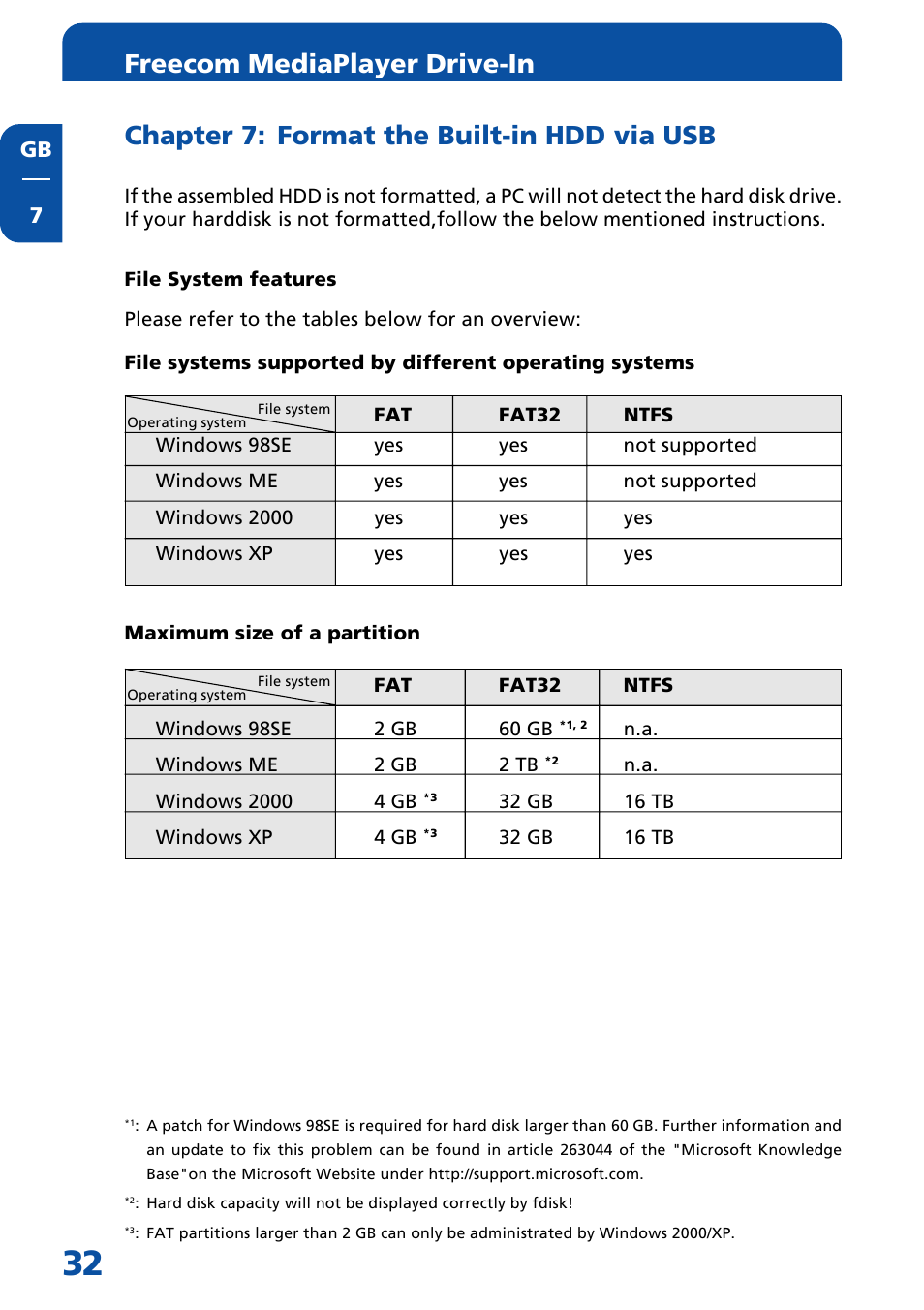 Freecom MediaPlayer Drive-In

GB

7

Chapter 7: Format the Built-in HDD via USB

If the assembled HDD is not formatted, a PC will not detect the hard disk drive. If your harddisk is not formatted,follow the below mentioned instructions.

File System features

Please refer to the tables below for an overview:

File systems supported by different operating systems

| File system / Operating system | FAT | FAT32 | NTFS |
|---|---|---|---|
| Windows 98SE | yes | yes | not supported |
| Windows ME | yes | yes | not supported |
| Windows 2000 | yes | yes | yes |
| Windows XP | yes | yes | yes |

Maximum size of a partition

| File system / Operating system | FAT | FAT32 | NTFS |
|---|---|---|---|
| Windows 98SE | 2 GB | 60 GB $^{*1, 2}$ | n.a. |
| Windows ME | 2 GB | 2 TB $^{*2}$ | n.a. |
| Windows 2000 | 4 GB $^{*3}$ | 32 GB | 16 TB |
| Windows XP | 4 GB $^{*3}$ | 32 GB | 16 TB |

$^{*1}$: A patch for Windows 98SE is required for hard disk larger than 60 GB. Further information and an update to fix this problem can be found in article 263044 of the "Microsoft Knowledge Base"on the Microsoft Website under http://support.microsoft.com.

$^{*2}$: Hard disk capacity will not be displayed correctly by fdisk!

$^{*3}$: FAT partitions larger than 2 GB can only be administrated by Windows 2000/XP.

32